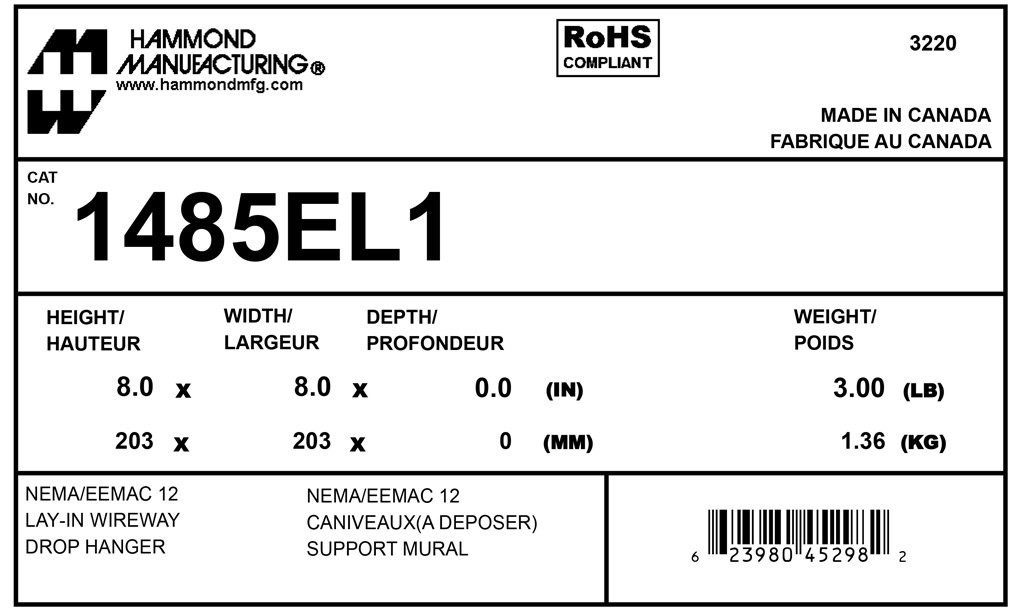 HAMMOND
MANUFACTURING®
www.hammondmfg.com

RoHS
COMPLIANT

3220

MADE IN CANADA
FABRIQUE AU CANADA

CAT
NO.
1485EL1

HEIGHT/
HAUTEUR

WIDTH/
LARGEUR

DEPTH/
PROFONDEUR

WEIGHT/
POIDS

8.0 x 8.0 x 0.0 (IN) 3.00 (LB)

203 x 203 x 0 (MM) 1.36 (KG)

NEMA/EEMAC 12
LAY-IN WIREWAY
DROP HANGER

NEMA/EEMAC 12
CANIVEAUX(A DEPOSER)
SUPPORT MURAL

6 23980 45298 2